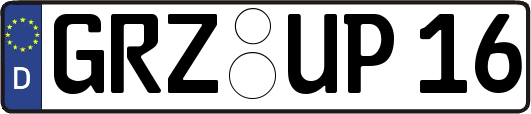 D GRZ UP 16